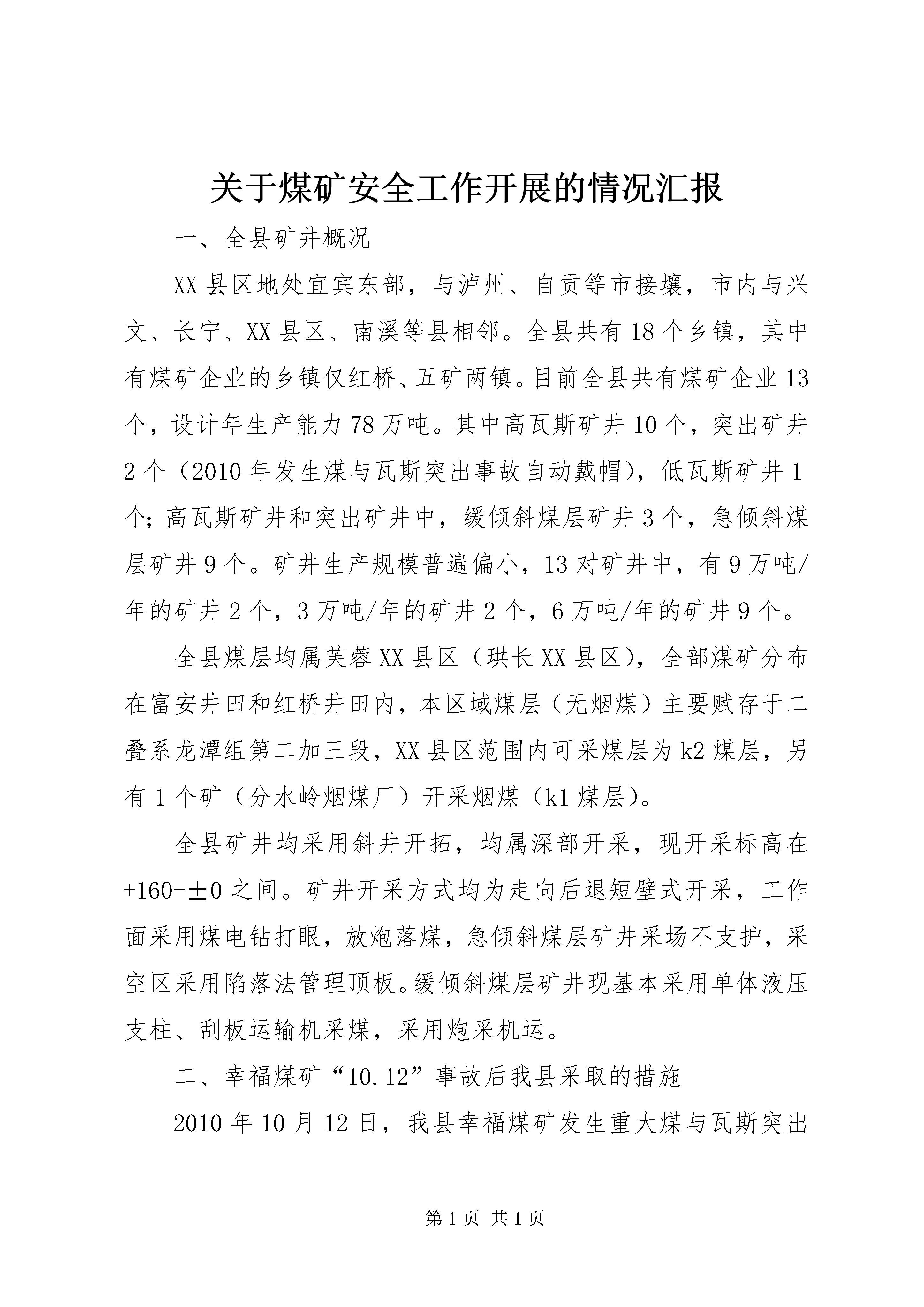 关于煤矿安全工作开展的情况汇报

一、全县矿井概况

XX县区地处宜宾东部，与泸州、自贡等市接壤，市内与兴文、长宁、XX县区、南溪等县相邻。全县共有18个乡镇，其中有煤矿企业的乡镇仅红桥、五矿两镇。目前全县共有煤矿企业13个，设计年生产能力78万吨。其中高瓦斯矿井10个，突出矿井2个（2010年发生煤与瓦斯突出事故自动戴帽），低瓦斯矿井1个；高瓦斯矿井和突出矿井中，缓倾斜煤层矿井3个，急倾斜煤层矿井9个。矿井生产规模普遍偏小，13对矿井中，有9万吨/年的矿井2个，3万吨/年的矿井2个，6万吨/年的矿井9个。

全县煤层均属芙蓉XX县区（珙长XX县区），全部煤矿分布在富安井田和红桥井田内，本区域煤层（无烟煤）主要赋存于二叠系龙潭组第二加三段，XX县区范围内可采煤层为k2煤层，另有1个矿（分水岭烟煤厂）开采烟煤（k1煤层）。

全县矿井均采用斜井开拓，均属深部开采，现开采标高在+160-±0之间。矿井开采方式均为走向后退短壁式开采，工作面采用煤电钻打眼，放炮落煤，急倾斜煤层矿井采场不支护，采空区采用陷落法管理顶板。缓倾斜煤层矿井现基本采用单体液压支柱、刮板运输机采煤，采用炮采机运。

二、幸福煤矿“10.12”事故后我县采取的措施

2010年10月12日，我县幸福煤矿发生重大煤与瓦斯突出

第1页 共1页